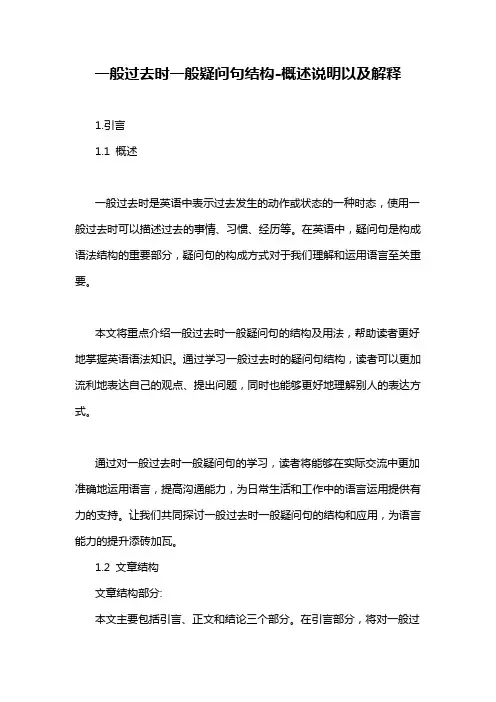 一般过去时一般疑问句结构-概述说明以及解释

1.引言

1.1 概述

一般过去时是英语中表示过去发生的动作或状态的一种时态，使用一般过去时可以描述过去的事情、习惯、经历等。在英语中，疑问句是构成语法结构的重要部分，疑问句的构成方式对于我们理解和运用语言至关重要。

本文将重点介绍一般过去时一般疑问句的结构及用法，帮助读者更好地掌握英语语法知识。通过学习一般过去时的疑问句结构，读者可以更加流利地表达自己的观点、提出问题，同时也能够更好地理解别人的表达方式。

通过对一般过去时一般疑问句的学习，读者将能够在实际交流中更加准确地运用语言，提高沟通能力，为日常生活和工作中的语言运用提供有力的支持。让我们共同探讨一般过去时一般疑问句的结构和应用，为语言能力的提升添砖加瓦。

1.2 文章结构

文章结构部分:

本文主要包括引言、正文和结论三个部分。在引言部分，将对一般过